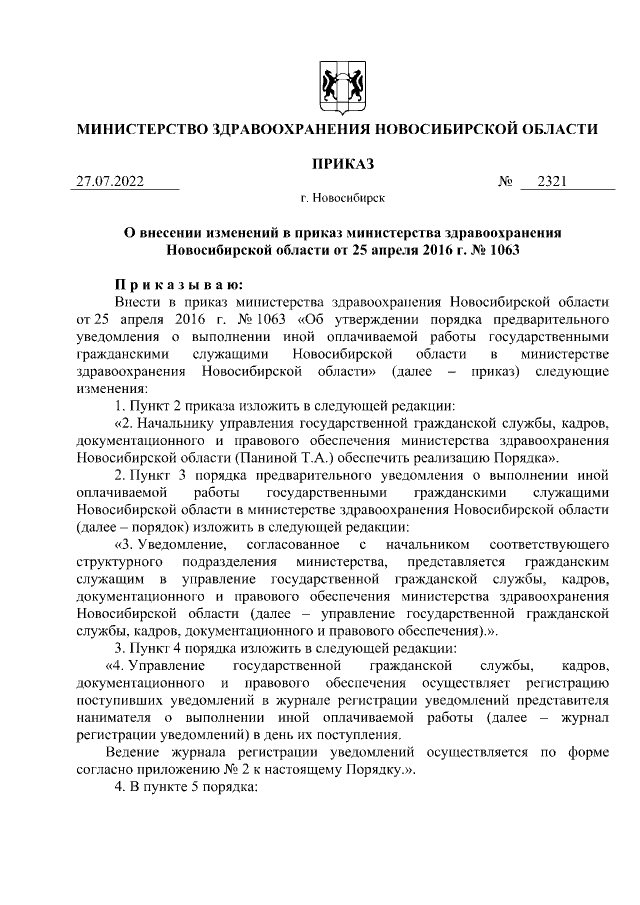 МИНИСТЕРСТВО ЗДРАВООХРАНЕНИЯ НОВОСИБИРСКОЙ ОБЛАСТИ

ПРИКАЗ

27.07.2022 № 2321

г. Новосибирск

О внесении изменений в приказ министерства здравоохранения Новосибирской области от 25 апреля 2016 г. № 1063

Приказываю:

Внести в приказ министерства здравоохранения Новосибирской области от 25 апреля 2016 г. № 1063 «Об утверждении порядка предварительного уведомления о выполнении иной оплачиваемой работы государственными гражданскими служащими Новосибирской области в министерстве здравоохранения Новосибирской области» (далее – приказ) следующие изменения:

1. Пункт 2 приказа изложить в следующей редакции:

«2. Начальнику управления государственной гражданской службы, кадров, документационного и правового обеспечения министерства здравоохранения Новосибирской области (Паниной Т.А.) обеспечить реализацию Порядка».

2. Пункт 3 порядка предварительного уведомления о выполнении иной оплачиваемой работы государственными гражданскими служащими Новосибирской области в министерстве здравоохранения Новосибирской области (далее – порядок) изложить в следующей редакции:

«3. Уведомление, согласованное с начальником соответствующего структурного подразделения министерства, представляется гражданским служащим в управление государственной гражданской службы, кадров, документационного и правового обеспечения министерства здравоохранения Новосибирской области (далее – управление государственной гражданской службы, кадров, документационного и правового обеспечения).».

3. Пункт 4 порядка изложить в следующей редакции:

«4. Управление государственной гражданской службы, кадров, документационного и правового обеспечения осуществляет регистрацию поступивших уведомлений в журнале регистрации уведомлений представителя нанимателя о выполнении иной оплачиваемой работы (далее – журнал регистрации уведомлений) в день их поступления.

Ведение журнала регистрации уведомлений осуществляется по форме согласно приложению № 2 к настоящему Порядку.».

4. В пункте 5 порядка: